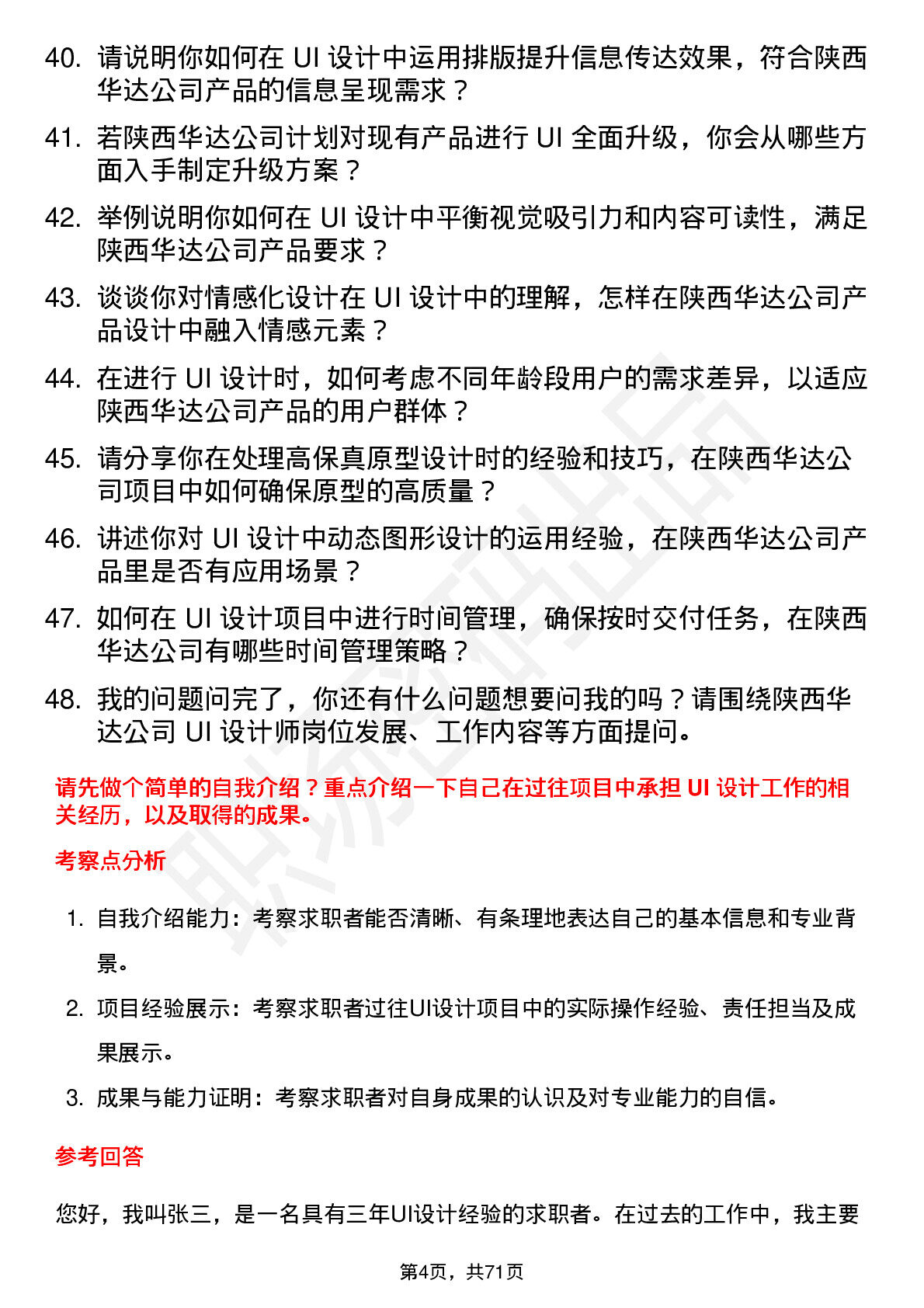 40. 请说明你如何在 UI 设计中运用排版提升信息传达效果，符合陕西华达公司产品的信息呈现需求？

41. 若陕西华达公司计划对现有产品进行 UI 全面升级，你会从哪些方面入手制定升级方案？

42. 举例说明你如何在 UI 设计中平衡视觉吸引力和内容可读性，满足陕西华达公司产品要求？

43. 谈谈你对情感化设计在 UI 设计中的理解，怎样在陕西华达公司产品设计中融入情感元素？

44. 在进行 UI 设计时，如何考虑不同年龄段用户的需求差异，以适应陕西华达公司产品的用户群体？

45. 请分享你在处理高保真原型设计时的经验和技巧，在陕西华达公司项目中如何确保原型的高质量？

46. 讲述你对 UI 设计中动态图形设计的运用经验，在陕西华达公司产品里是否有应用场景？

47. 如何在 UI 设计项目中进行时间管理，确保按时交付任务，在陕西华达公司有哪些时间管理策略？

48. 我的问题问完了，你还有什么问题想要问我的吗？请围绕陕西华达公司 UI 设计师岗位发展、工作内容等方面提问。

请先做个简单的自我介绍？重点介绍一下自己在过往项目中承担 UI 设计工作的相关经历，以及取得的成果。

考察点分析

1. 自我介绍能力：考察求职者能否清晰、有条理地表达自己的基本信息和专业背景。

2. 项目经验展示：考察求职者过往UI设计项目中的实际操作经验、责任担当及成果展示。

3. 成果与能力证明：考察求职者对自身成果的认识及对专业能力的自信。

参考回答

您好，我叫张三，是一名具有三年UI设计经验的求职者。在过去的工作中，我主要

第4页，共71页